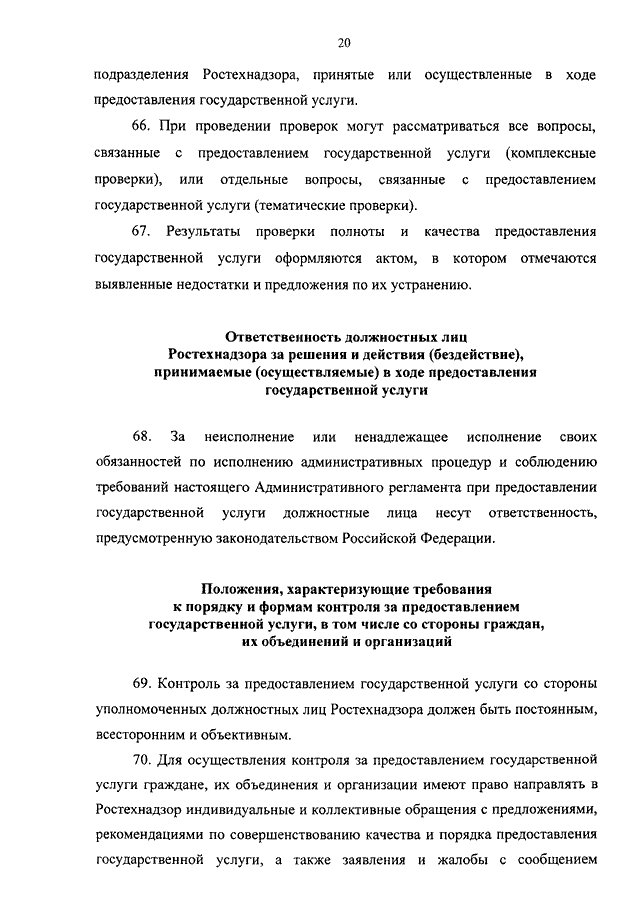 20

подразделения Ростехнадзора, принятые или осуществленные в ходе предоставления государственной услуги.

66. При проведении проверок могут рассматриваться все вопросы, связанные с предоставлением государственной услуги (комплексные проверки), или отдельные вопросы, связанные с предоставлением государственной услуги (тематические проверки).

67. Результаты проверки полноты и качества предоставления государственной услуги оформляются актом, в котором отмечаются выявленные недостатки и предложения по их устранению.

Ответственность должностных лиц Ростехнадзора за решения и действия (бездействие), принимаемые (осуществляемые) в ходе предоставления государственной услуги

68. За неисполнение или ненадлежащее исполнение своих обязанностей по исполнению административных процедур и соблюдению требований настоящего Административного регламента при предоставлении государственной услуги должностные лица несут ответственность, предусмотренную законодательством Российской Федерации.

Положения, характеризующие требования к порядку и формам контроля за предоставлением государственной услуги, в том числе со стороны граждан, их объединений и организаций

69. Контроль за предоставлением государственной услуги со стороны уполномоченных должностных лиц Ростехнадзора должен быть постоянным, всесторонним и объективным.

70. Для осуществления контроля за предоставлением государственной услуги граждане, их объединения и организации имеют право направлять в Ростехнадзор индивидуальные и коллективные обращения с предложениями, рекомендациями по совершенствованию качества и порядка предоставления государственной услуги, а также заявления и жалобы с сообщением